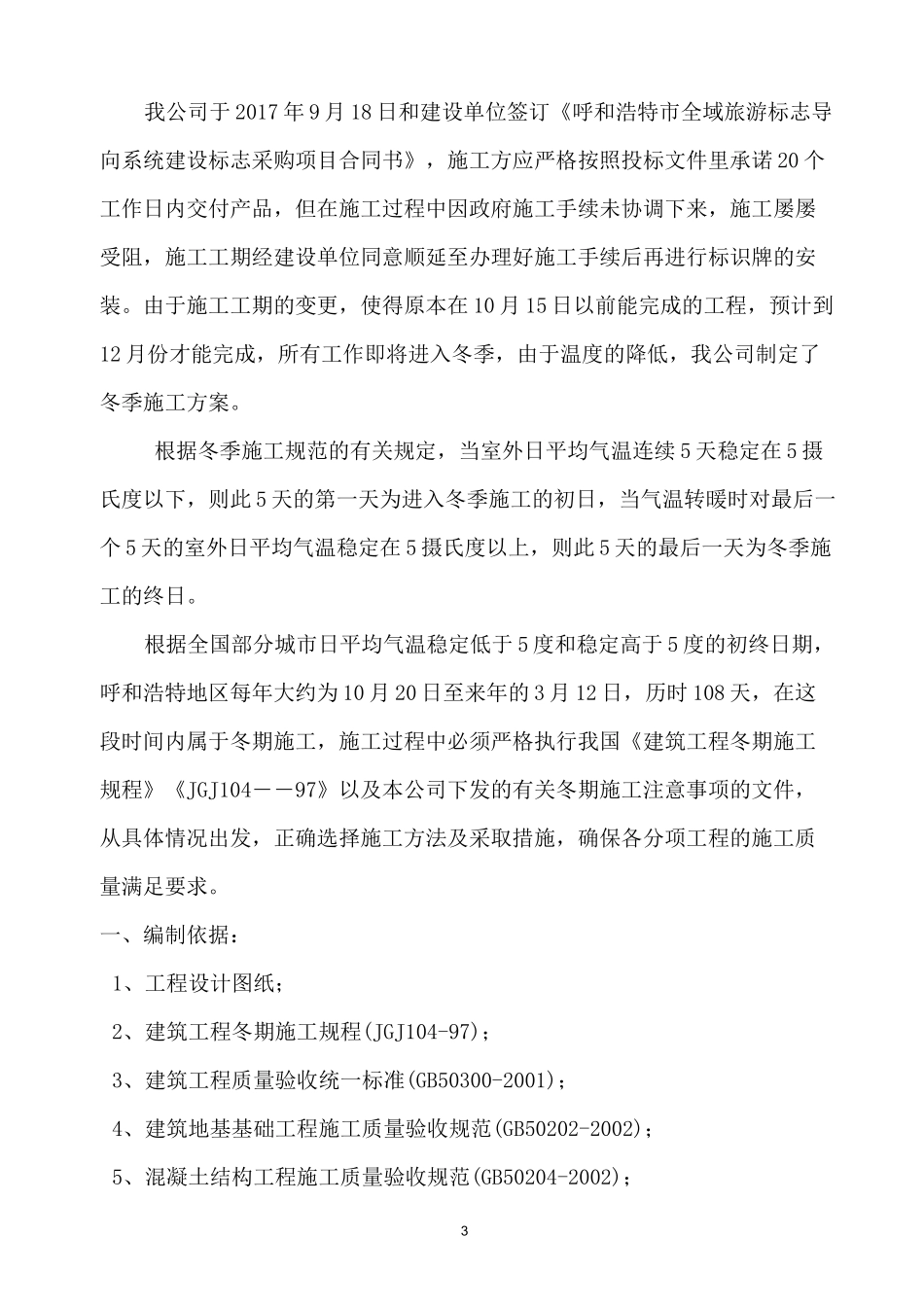 我公司于2017年9月18日和建设单位签订《呼和浩特市全域旅游标志导向系统建设标志采购项目合同书》，施工方应严格按照投标文件里承诺20个工作日内交付产品，但在施工过程中因政府施工手续未协调下来，施工屡屡受阻，施工工期经建设单位同意顺延至办理好施工手续后再进行标识牌的安装。由于施工工期的变更，使得原本在10月15日以前能完成的工程，预计到12月份才能完成，所有工作即将进入冬季，由于温度的降低，我公司制定了冬季施工方案。

根据冬季施工规范的有关规定，当室外日平均气温连续5天稳定在5摄氏度以下，则此5天的第一天为进入冬季施工的初日，当气温转暖时对最后一个5天的室外日平均气温稳定在5摄氏度以上，则此5天的最后一天为冬季施工的终日。

根据全国部分城市日平均气温稳定低于5度和稳定高于5度的初终日期，呼和浩特地区每年大约为10月20日至来年的3月12日，历时108天，在这段时间内属于冬期施工，施工过程中必须严格执行我国《建筑工程冬期施工规程》《JGJ104－－97》以及本公司下发的有关冬期施工注意事项的文件，从具体情况出发，正确选择施工方法及采取措施，确保各分项工程的施工质量满足要求。

一、编制依据：

1、工程设计图纸；

2、建筑工程冬期施工规程(JGJ104-97)；

3、建筑工程质量验收统一标准(GB50300-2001)；

4、建筑地基基础工程施工质量验收规范(GB50202-2002)；

5、混凝土结构工程施工质量验收规范(GB50204-2002)；

3